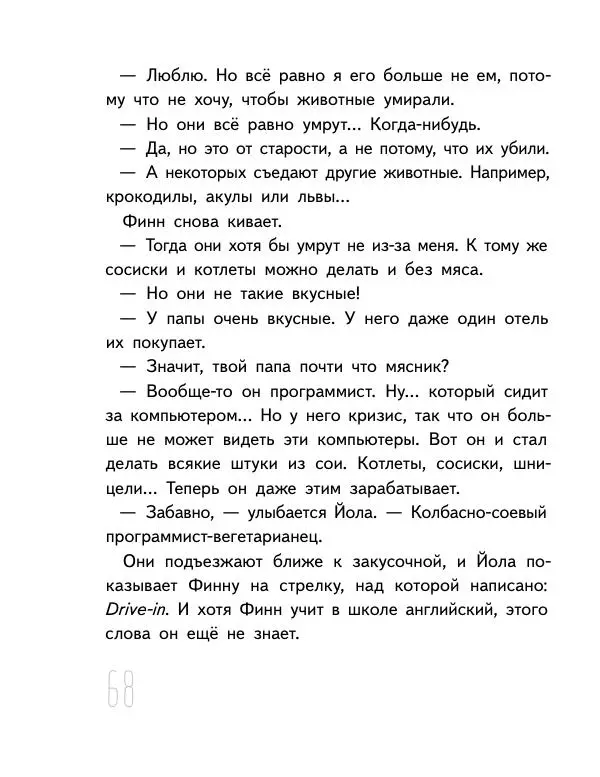 — Люблю. Но всё равно я его больше не ем, потому что не хочу, чтобы животные умирали.

— Но они всё равно умрут… Когда-нибудь.

— Да, но это от старости, а не потому, что их убили.

— А некоторых съедают другие животные. Например, крокодилы, акулы или львы…

Финн снова кивает.

— Тогда они хотя бы умрут не из-за меня. К тому же сосиски и котлеты можно делать и без мяса.

— Но они не такие вкусные!

— У папы очень вкусные. У него даже один отель их покупает.

— Значит, твой папа почти что мясник?

— Вообще-то он программист. Ну… который сидит за компьютером… Но у него кризис, так что он больше не может видеть эти компьютеры. Вот он и стал делать всякие штуки из сои. Котлеты, сосиски, шницели… Теперь он даже этим зарабатывает.

— Забавно, — улыбается Йола. — Колбасно-соевый программист-вегетарианец.

Они подъезжают ближе к закусочной, и Йола показывает Финну на стрелку, над которой написано: Drive-in. И хотя Финн учит в школе английский, этого слова он ещё не знает.

68